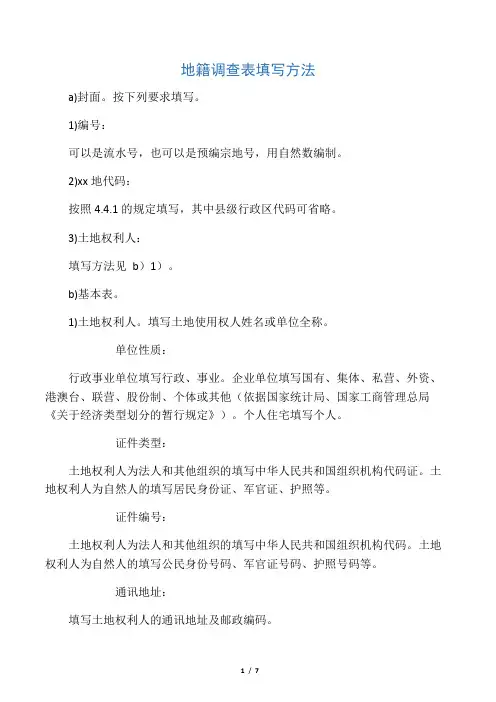 地籍调查表填写方法

a)封面。按下列要求填写。

1)编号：

可以是流水号，也可以是预编宗地号，用自然数编制。

2)xx 地代码：

按照 4.4.1 的规定填写，其中县级行政区代码可省略。

3)土地权利人：

填写方法见 b）1）。

b)基本表。

1)土地权利人。填写土地使用权人姓名或单位全称。

单位性质：

行政事业单位填写行政、事业。企业单位填写国有、集体、私营、外资、港澳台、联营、股份制、个体或其他（依据国家统计局、国家工商管理总局《关于经济类型划分的暂行规定》）。个人住宅填写个人。

证件类型：

土地权利人为法人和其他组织的填写中华人民共和国组织机构代码证。土地权利人为自然人的填写居民身份证、军官证、护照等。

证件编号：

土地权利人为法人和其他组织的填写中华人民共和国组织机构代码。土地权利人为自然人的填写公民身份号码、军官证号码、护照号码等。

通讯地址：

填写土地权利人的通讯地址及邮政编码。

1 / 7